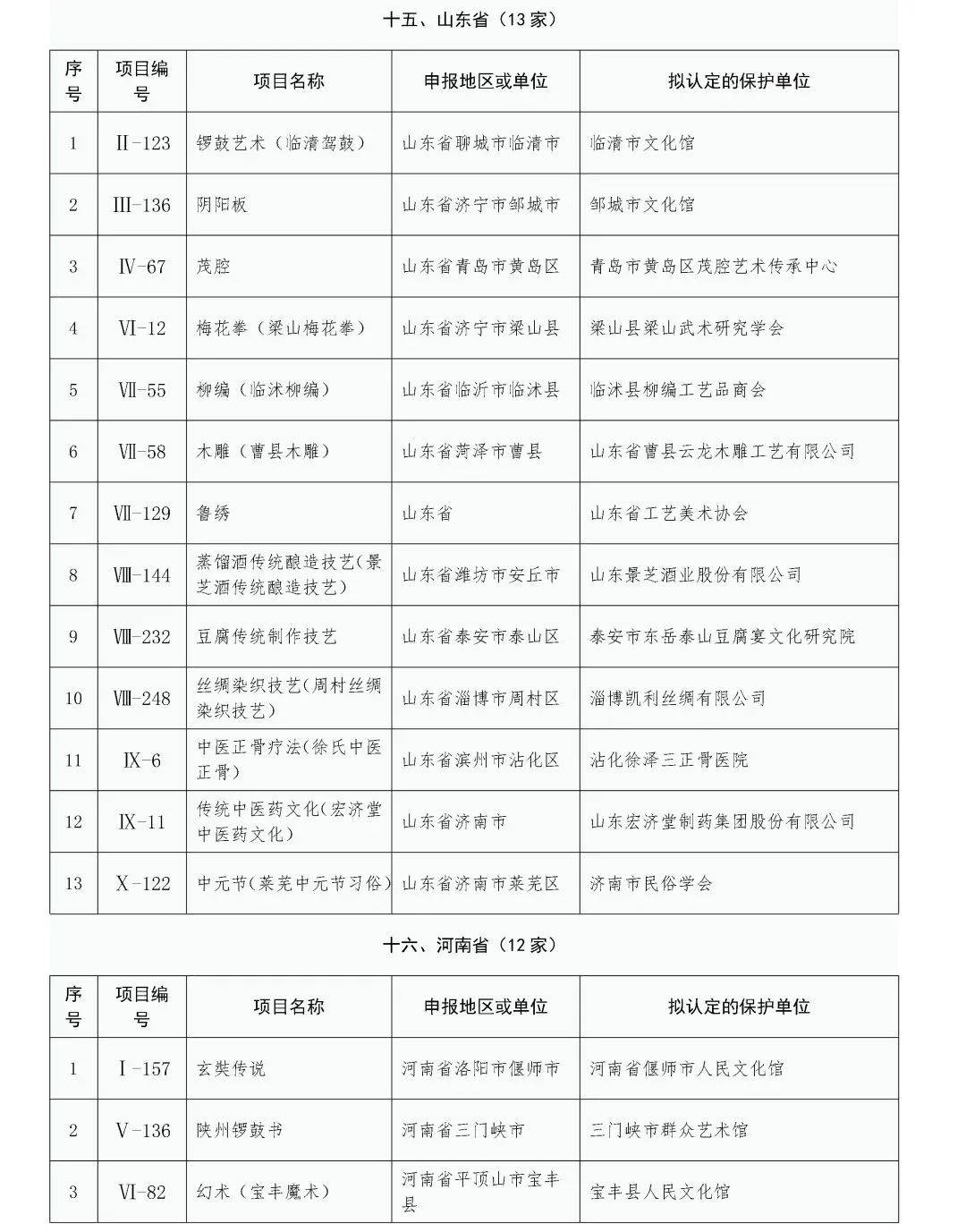 十五、山东省（13家）

| 序号 | 项目编号 | 项目名称 | 申报地区或单位 | 拟认定的保护单位 |
|---|---|---|---|---|
| 1 | Ⅱ-123 | 锣鼓艺术（临清驾鼓） | 山东省聊城市临清市 | 临清市文化馆 |
| 2 | Ⅲ-136 | 阴阳板 | 山东省济宁市邹城市 | 邹城市文化馆 |
| 3 | Ⅳ-67 | 茂腔 | 山东省青岛市黄岛区 | 青岛市黄岛区茂腔艺术传承中心 |
| 4 | Ⅵ-12 | 梅花拳（梁山梅花拳） | 山东省济宁市梁山县 | 梁山县梁山武术研究学会 |
| 5 | Ⅶ-55 | 柳编（临沭柳编） | 山东省临沂市临沭县 | 临沭县柳编工艺品商会 |
| 6 | Ⅶ-58 | 木雕（曹县木雕） | 山东省菏泽市曹县 | 山东省曹县云龙木雕工艺有限公司 |
| 7 | Ⅶ-129 | 鲁绣 | 山东省 | 山东省工艺美术协会 |
| 8 | Ⅷ-144 | 蒸馏酒传统酿造技艺（景芝酒传统酿造技艺） | 山东省潍坊市安丘市 | 山东景芝酒业股份有限公司 |
| 9 | Ⅷ-232 | 豆腐传统制作技艺 | 山东省泰安市泰山区 | 泰安市东岳泰山豆腐宴文化研究院 |
| 10 | Ⅷ-248 | 丝绸染织技艺（周村丝绸染织技艺） | 山东省淄博市周村区 | 淄博凯利丝绸有限公司 |
| 11 | Ⅸ-6 | 中医正骨疗法（徐氏中医正骨） | 山东省滨州市沾化区 | 沾化徐泽三正骨医院 |
| 12 | Ⅸ-11 | 传统中医药文化（宏济堂中医药文化） | 山东省济南市 | 山东宏济堂制药集团股份有限公司 |
| 13 | Ⅹ-122 | 中元节（莱芜中元节习俗） | 山东省济南市莱芜区 | 济南市民俗学会 |

十六、河南省（12家）

| 序号 | 项目编号 | 项目名称 | 申报地区或单位 | 拟认定的保护单位 |
|---|---|---|---|---|
| 1 | Ⅰ-157 | 玄奘传说 | 河南省洛阳市偃师市 | 河南省偃师市人民文化馆 |
| 2 | Ⅴ-136 | 陕州锣鼓书 | 河南省三门峡市 | 三门峡市群众艺术馆 |
| 3 | Ⅵ-82 | 幻术（宝丰魔术） | 河南省平顶山市宝丰县 | 宝丰县人民文化馆 |